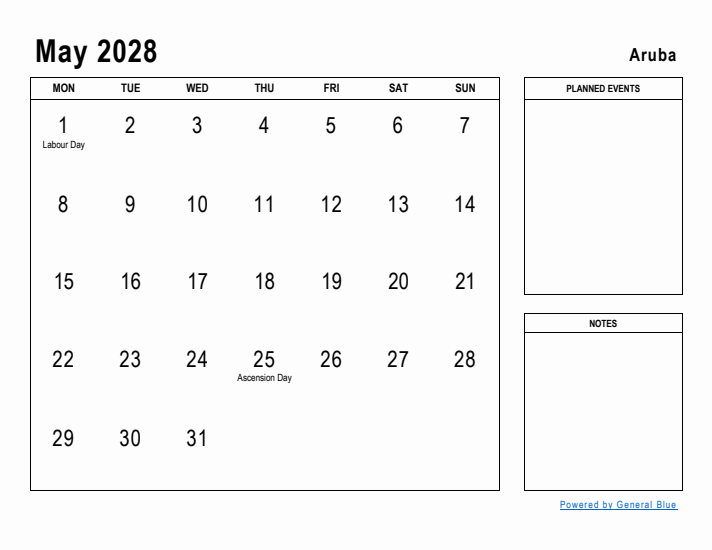 May 2028

Aruba

| MON | TUE | WED | THU | FRI | SAT | SUN |
|---|---|---|---|---|---|---|
| 1 Labour Day | 2 | 3 | 4 | 5 | 6 | 7 |
| 8 | 9 | 10 | 11 | 12 | 13 | 14 |
| 15 | 16 | 17 | 18 | 19 | 20 | 21 |
| 22 | 23 | 24 | 25 Ascension Day | 26 | 27 | 28 |
| 29 | 30 | 31 | | | | |

PLANNED EVENTS

NOTES

Powered by General Blue